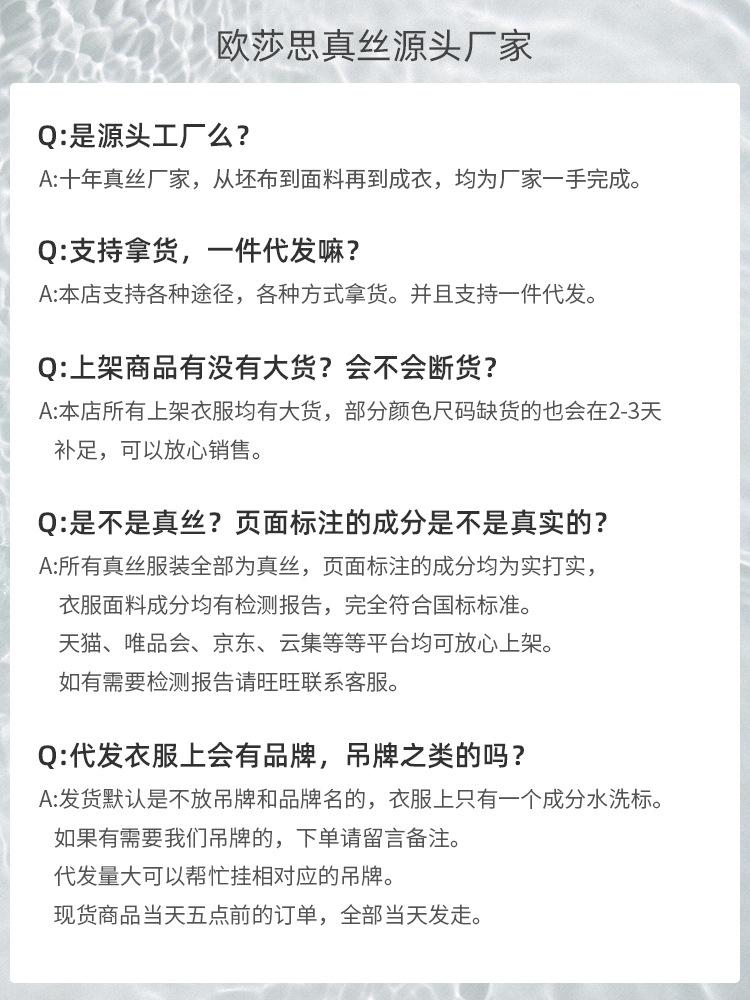 欧莎思真丝源头厂家

Q:是源头工厂么？
A:十年真丝厂家，从坯布到面料再到成衣，均为厂家一手完成。

Q:支持拿货，一件代发嘛？
A:本店支持各种途径，各种方式拿货。并且支持一件代发。

Q:上架商品有没有大货？会不会断货？
A:本店所有上架衣服均有大货，部分颜色尺码缺货的也会在2-3天补足，可以放心销售。

Q:是不是真丝？页面标注的成分是不是真实的？
A:所有真丝服装全部为真丝，页面标注的成分均为实打实，
衣服面料成分均有检测报告，完全符合国标标准。
天猫、唯品会、京东、云集等等平台均可放心上架。
如有需要检测报告请旺旺联系客服。

Q:代发衣服上会有品牌，吊牌之类的吗？
A:发货默认是不放吊牌和品牌名的，衣服上只有一个成分水洗标。
如果有需要我们吊牌的，下单请留言备注。
代发量大可以帮忙挂相对应的吊牌。
现货商品当天五点前的订单，全部当天发走。